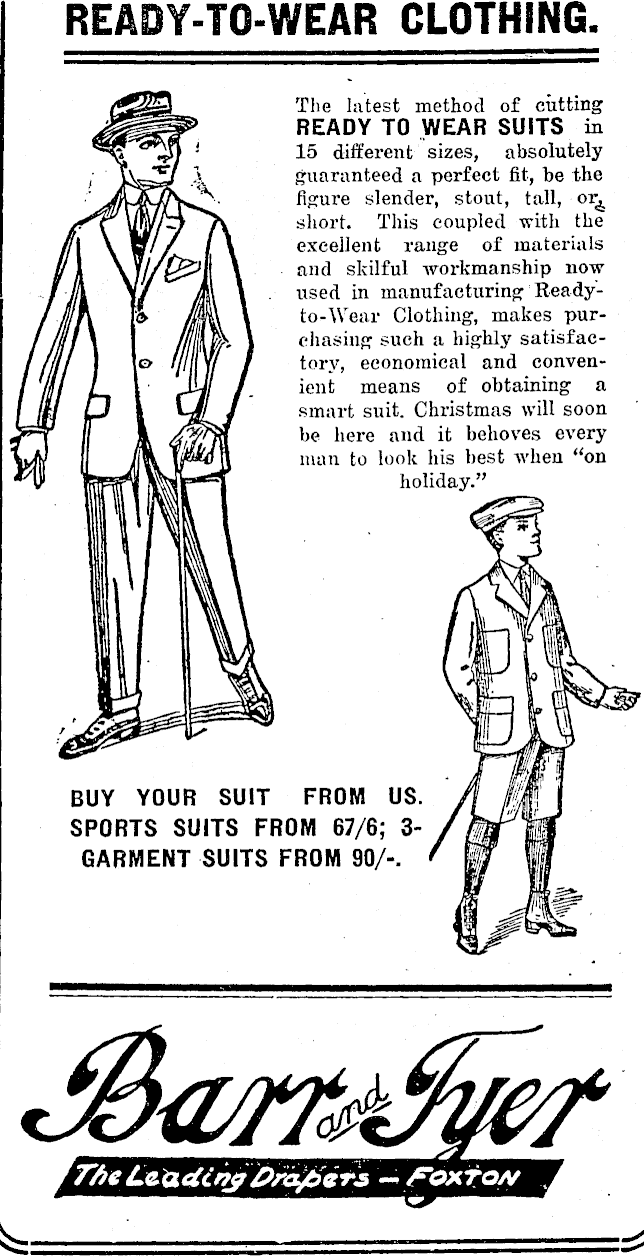 READY-TO-WEAR CLOTHING.

The latest method of cutting READY TO WEAR SUITS in 15 different sizes, absolutely guaranteed a perfect fit, be the figure slender, stout, tall, or short. This coupled with the excellent range of materials and skilful workmanship now used in manufacturing Ready-to-Wear Clothing, makes purchasing such a highly satisfactory, economical and convenient means of obtaining a smart suit. Christmas will soon be here and it behoves every man to look his best when "on holiday."

BUY YOUR SUIT FROM US. SPORTS SUITS FROM 67/6; 3-GARMENT SUITS FROM 90/-.

Barr and Tyer
The Leading Drapers — FOXTON